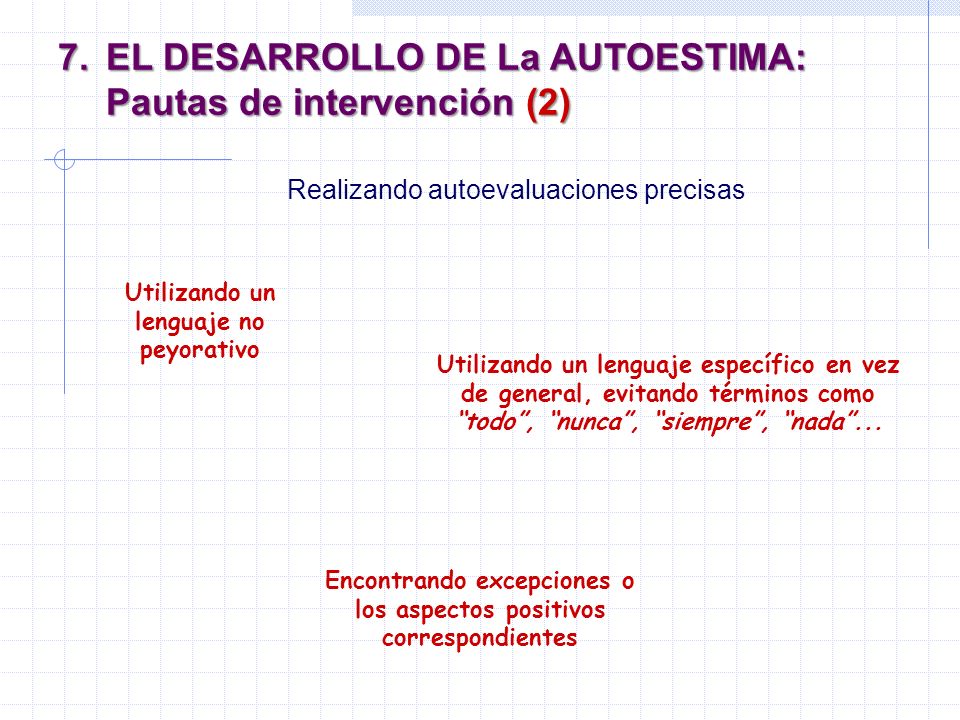 7. EL DESARROLLO DE La AUTOESTIMA: Pautas de intervención (2)

Realizando autoevaluaciones precisas

Utilizando un lenguaje no peyorativo

Utilizando un lenguaje específico en vez de general, evitando términos como "todo", "nunca", "siempre", "nada"...

Encontrando excepciones o los aspectos positivos correspondientes